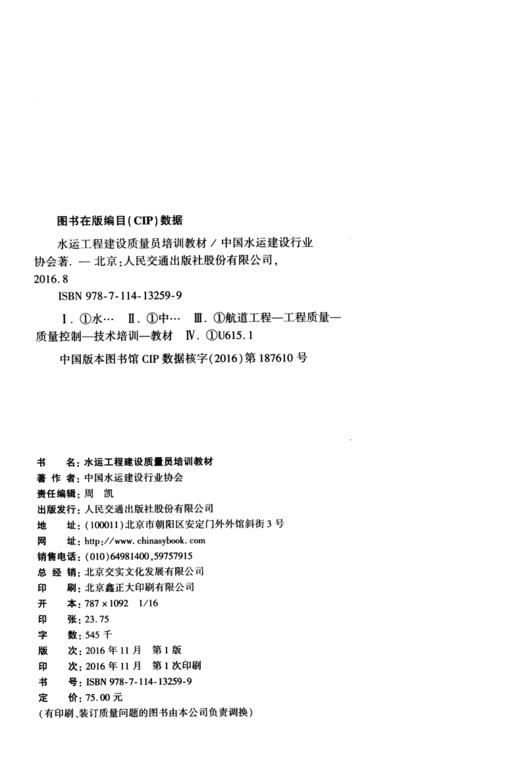 图书在版编目(CIP)数据

水运工程建设质量员培训教材 / 中国水运建设行业协会著. — 北京:人民交通出版社股份有限公司, 2016.8

ISBN 978-7-114-13259-9

Ⅰ. ①水… Ⅱ. ①中… Ⅲ. ①航道工程—工程质量—质量控制—技术培训—教材 Ⅳ. ①U615.1

中国版本图书馆 CIP 数据核字(2016)第 187610 号

书　　名: 水运工程建设质量员培训教材
著 作 者: 中国水运建设行业协会
责任编辑: 周　凯
出版发行: 人民交通出版社股份有限公司
地　　址: (100011)北京市朝阳区安定门外外馆斜街 3 号
网　　址: http://www.chinasybook.com
销售电话: (010)64981400,59757915
总 经 销: 北京交实文化发展有限公司
印　　刷: 北京鑫正大印刷有限公司
开　　本: 787×1092　1/16
印　　张: 23.75
字　　数: 545 千
版　　次: 2016 年 11 月　第 1 版
印　　次: 2016 年 11 月　第 1 次印刷
书　　号: ISBN 978-7-114-13259-9
定　　价: 75.00 元
(有印刷、装订质量问题的图书由本公司负责调换)